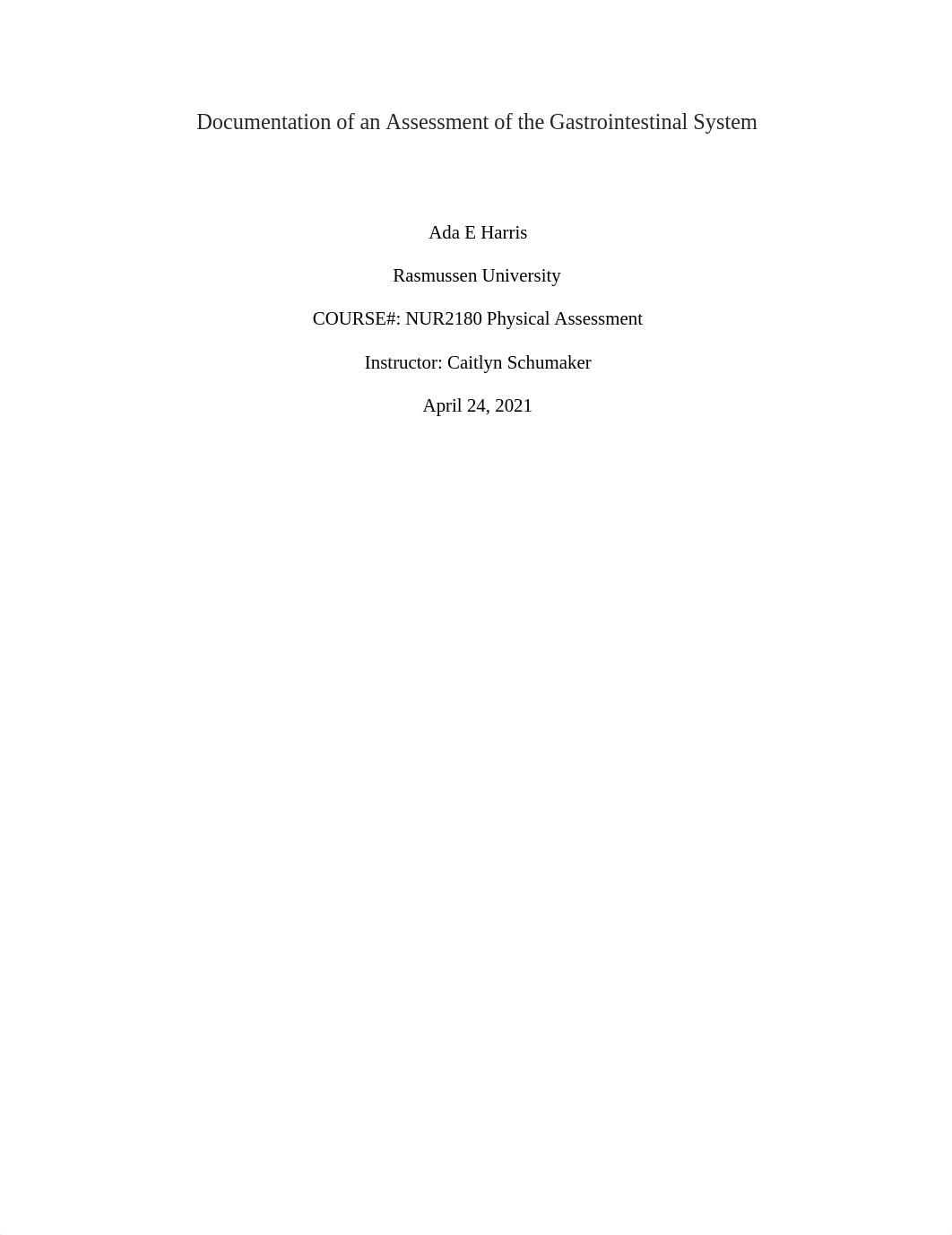 Documentation of an Assessment of the Gastrointestinal System

Ada E Harris

Rasmussen University

COURSE#: NUR2180 Physical Assessment

Instructor: Caitlyn Schumaker

April 24, 2021